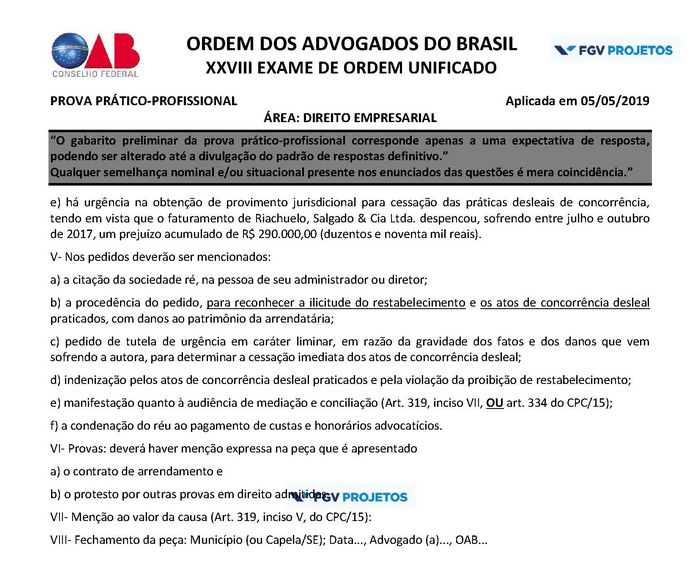 OAB
CONSELHO FEDERAL

ORDEM DOS ADVOGADOS DO BRASIL
XXVIII EXAME DE ORDEM UNIFICADO

FGV PROJETOS

PROVA PRÁTICO-PROFISSIONAL

Aplicada em 05/05/2019

ÁREA: DIREITO EMPRESARIAL

"O gabarito preliminar da prova prático-profissional corresponde apenas a uma expectativa de resposta, podendo ser alterado até a divulgação do padrão de respostas definitivo."
Qualquer semelhança nominal e/ou situacional presente nos enunciados das questões é mera coincidência."

e) há urgência na obtenção de provimento jurisdicional para cessação das práticas desleais de concorrência, tendo em vista que o faturamento de Riachuelo, Salgado & Cia Ltda. despencou, sofrendo entre julho e outubro de 2017, um prejuízo acumulado de R$ 290.000,00 (duzentos e noventa mil reais).

V- Nos pedidos deverão ser mencionados:

a) a citação da sociedade ré, na pessoa de seu administrador ou diretor;

b) a procedência do pedido, para reconhecer a ilicitude do restabelecimento e os atos de concorrência desleal praticados, com danos ao patrimônio da arrendatária;

c) pedido de tutela de urgência em caráter liminar, em razão da gravidade dos fatos e dos danos que vem sofrendo a autora, para determinar a cessação imediata dos atos de concorrência desleal;

d) indenização pelos atos de concorrência desleal praticados e pela violação da proibição de restabelecimento;

e) manifestação quanto à audiência de mediação e conciliação (Art. 319, inciso VII, OU art. 334 do CPC/15);

f) a condenação do réu ao pagamento de custas e honorários advocatícios.

VI- Provas: deverá haver menção expressa na peça que é apresentado

a) o contrato de arrendamento e

b) o protesto por outras provas em direito admitidas. FGV PROJETOS

VII- Menção ao valor da causa (Art. 319, inciso V, do CPC/15):

VIII- Fechamento da peça: Município (ou Capela/SE); Data..., Advogado (a)..., OAB...